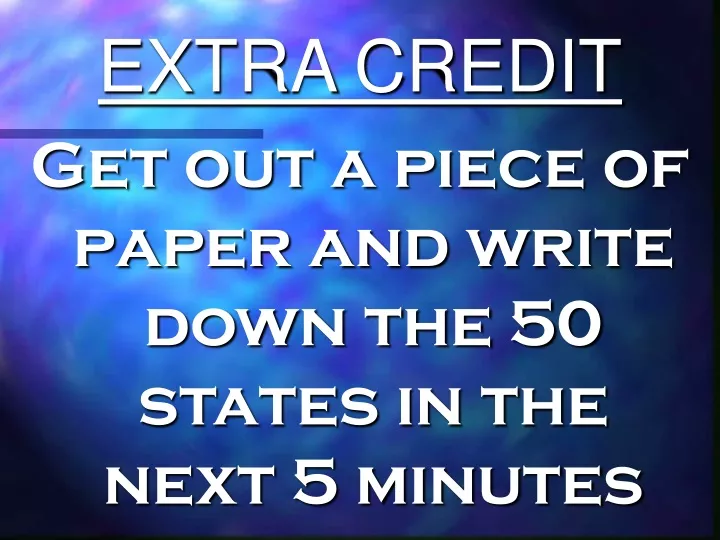 EXTRA CREDIT

Get out a piece of paper and write down the 50 states in the next 5 minutes